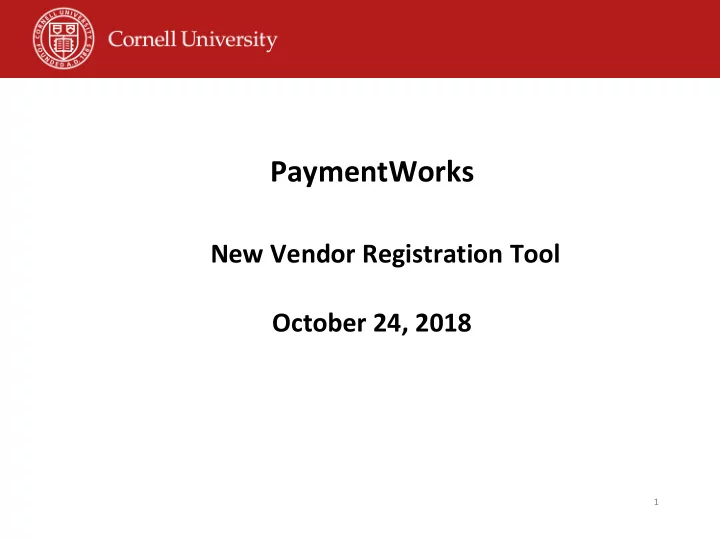 CORNELL UNIVERSITY FOUNDED A.D. 1865

Cornell University

PaymentWorks

New Vendor Registration Tool

October 24, 2018

1